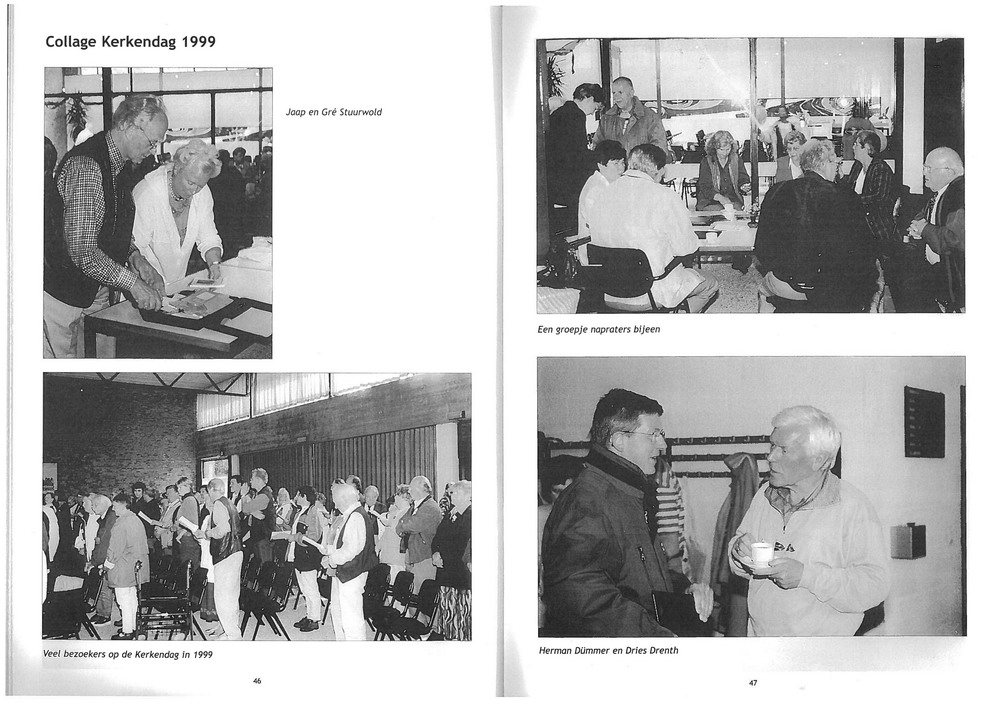 Collage Kerkendag 1999

Jaap en Gré Stuurwold

Veel bezoekers op de Kerkendag in 1999

46

Een groepje napraters bijeen

Herman Dümmer en Dries Drenth

47